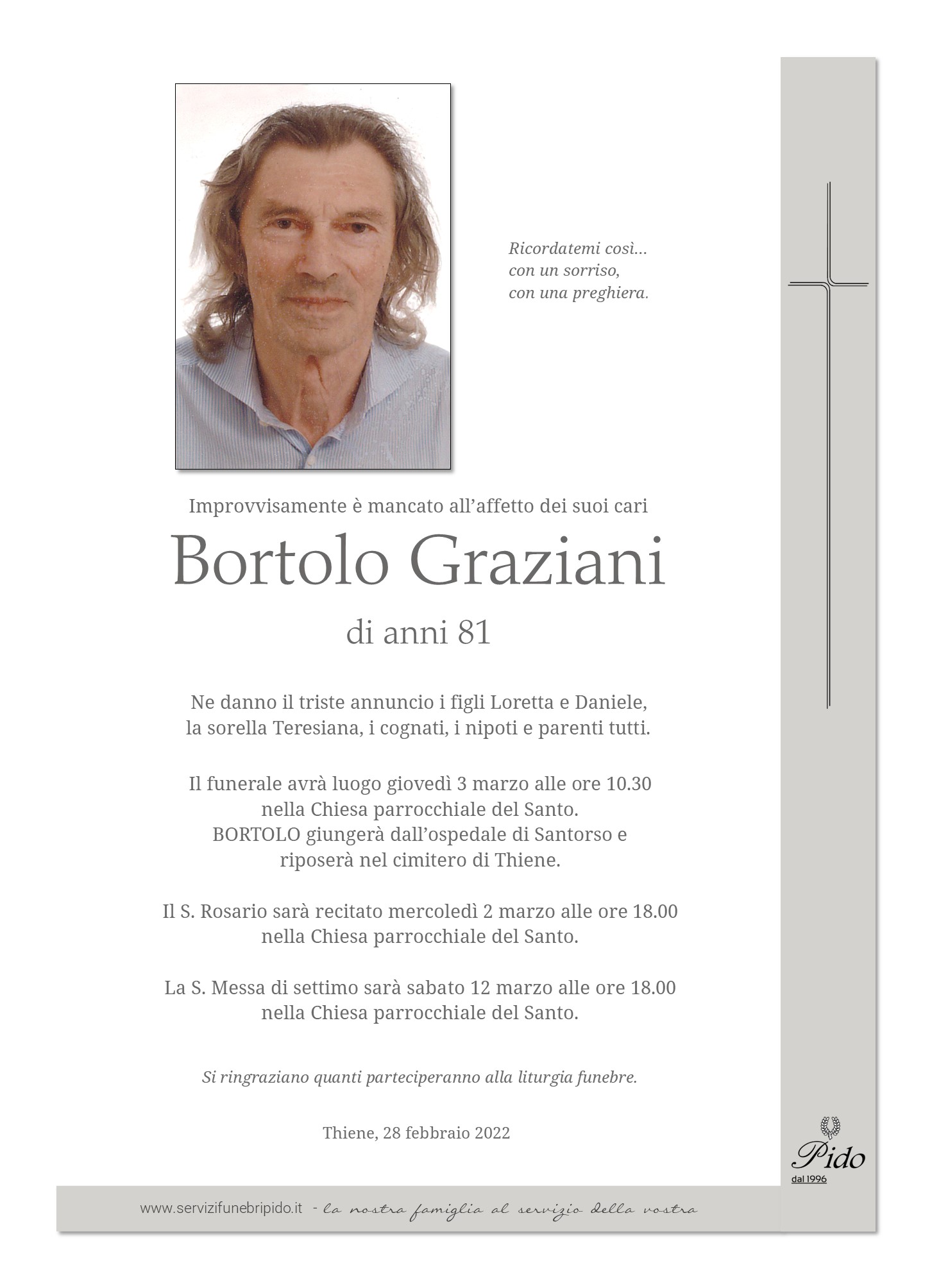 Ricordatemi così...
con un sorriso,
con una preghiera.

Improvvisamente è mancato all'affetto dei suoi cari

Bortolo Graziani

di anni 81

Ne danno il triste annuncio i figli Loretta e Daniele, la sorella Teresiana, i cognati, i nipoti e parenti tutti.

Il funerale avrà luogo giovedì 3 marzo alle ore 10.30 nella Chiesa parrocchiale del Santo. BORTOLO giungerà dall'ospedale di Santorso e riposerà nel cimitero di Thiene.

Il S. Rosario sarà recitato mercoledì 2 marzo alle ore 18.00 nella Chiesa parrocchiale del Santo.

La S. Messa di settimo sarà sabato 12 marzo alle ore 18.00 nella Chiesa parrocchiale del Santo.

Si ringraziano quanti parteciperanno alla liturgia funebre.

Thiene, 28 febbraio 2022

Pido
dal 1996

www.servizifunebripido.it - la nostra famiglia al servizio della vostra